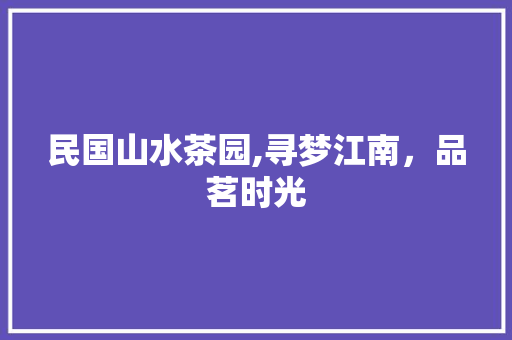 民国山水茶园,寻梦江南，品茗时光